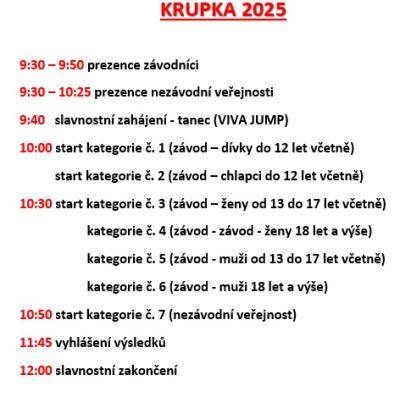 KRUPKA 2025

9:30 – 9:50 prezence závodníci

9:30 – 10:25 prezence nezávodní veřejnosti

9:40 slavnostní zahájení - tanec (VIVA JUMP)

10:00 start kategorie č. 1 (závod – dívky do 12 let včetně)

start kategorie č. 2 (závod – chlapci do 12 let včetně)

10:30 start kategorie č. 3 (závod – ženy od 13 do 17 let včetně)

kategorie č. 4 (závod - závod - ženy 18 let a výše)

kategorie č. 5 (závod - muži od 13 do 17 let včetně)

kategorie č. 6 (závod - muži 18 let a výše)

10:50 start kategorie č. 7 (nezávodní veřejnost)

11:45 vyhlášení výsledků

12:00 slavnostní zakončení